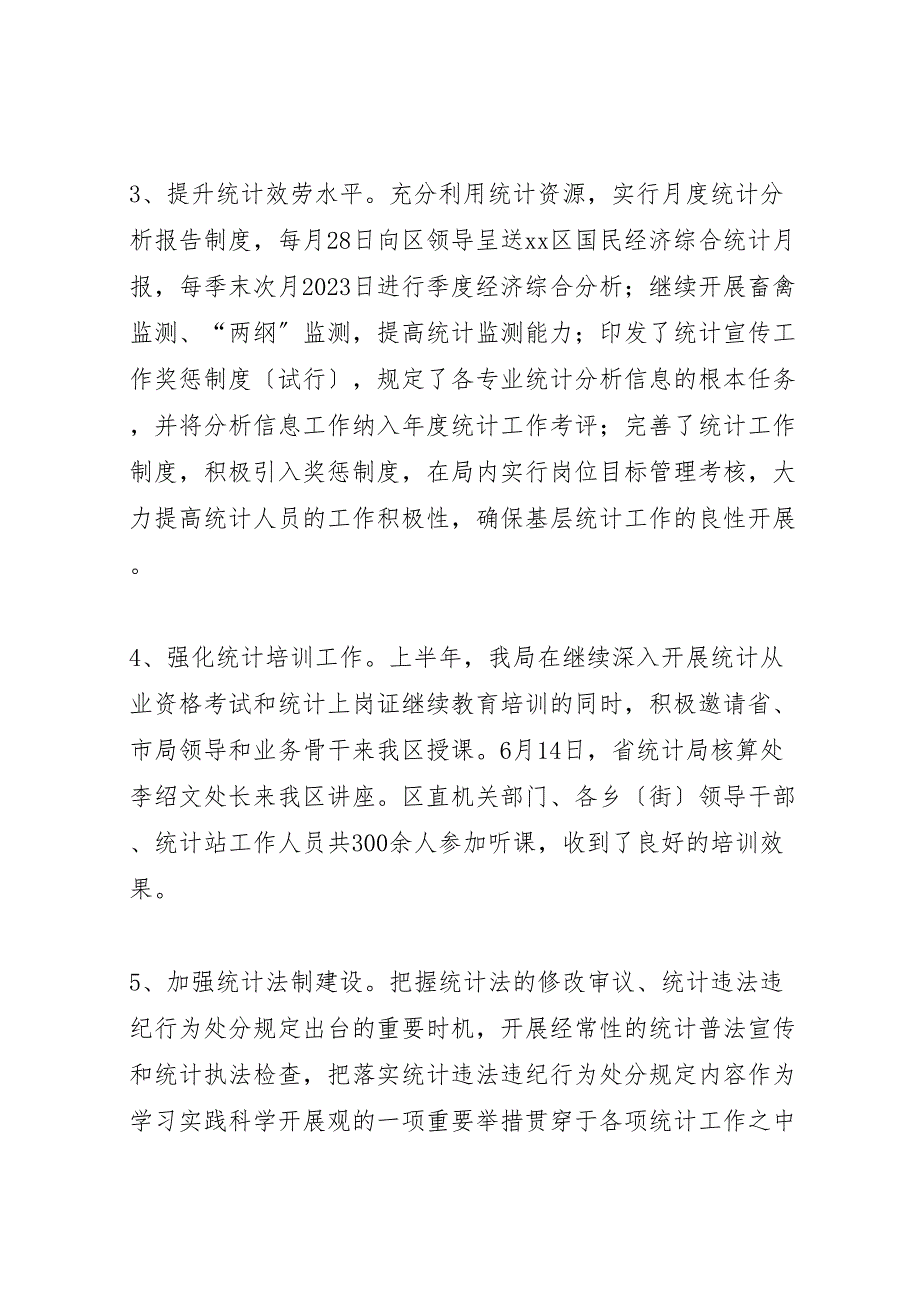 3、提升统计效劳水平。充分利用统计资源，实行月度统计分析报告制度，每月28日向区领导呈送xx区国民经济综合统计月报，每季末次月2023日进行季度经济综合分析；继续开展畜禽监测、“两纲”监测，提高统计监测能力；印发了统计宣传工作奖惩制度〔试行〕，规定了各专业统计分析信息的根本任务，并将分析信息工作纳入年度统计工作考评；完善了统计工作制度，积极引入奖惩制度，在局内实行岗位目标管理考核，大力提高统计人员的工作积极性，确保基层统计工作的良性开展。

4、强化统计培训工作。上半年，我局在继续深入开展统计从业资格考试和统计上岗证继续教育培训的同时，积极邀请省、市局领导和业务骨干来我区授课。6月14日，省统计局核算处李绍文处长来我区讲座。区直机关部门、各乡〔街〕领导干部、统计站工作人员共300余人参加听课，收到了良好的培训效果。

5、加强统计法制建设。把握统计法的修改审议、统计违法违纪行为处分规定出台的重要时机，开展经常性的统计普法宣传和统计执法检查，把落实统计违法违纪行为处分规定内容作为学习实践科学开展观的一项重要举措贯穿于各项统计工作之中